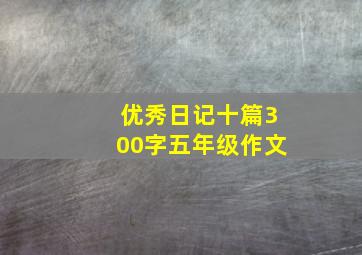 优秀日记十篇300字五年级作文